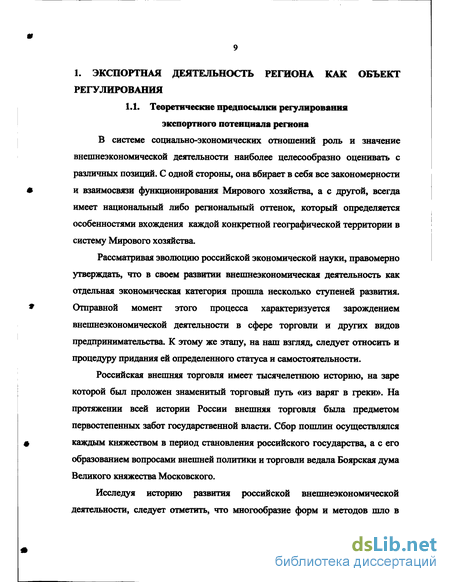 9

1. ЭКСПОРТНАЯ ДЕЯТЕЛЬНОСТЬ РЕГИОНА КАК ОБЪЕКТ РЕГУЛИРОВАНИЯ

1.1. Теоретические предпосылки регулирования экспортного потенциала региона

В системе социально-экономических отношений роль и значение внешнеэкономической деятельности наиболее целесообразно оценивать с различных позиций. С одной стороны, она вбирает в себя все закономерности и взаимосвязи функционирования Мирового хозяйства, а с другой, всегда имеет национальный либо региональный оттенок, который определяется особенностями вхождения каждой конкретной географической территории в систему Мирового хозяйства.

Рассматривая эволюцию российской экономической науки, правомерно утверждать, что в своем развитии внешнеэкономическая деятельность как отдельная экономическая категория прошла несколько ступеней развития. Отправной момент этого процесса характеризуется зарождением внешнеэкономической деятельности в сфере торговли и других видов предпринимательства. К этому же этапу, на наш взгляд, следует относить и процедуру придания ей определенного статуса и самостоятельности.

Российская внешняя торговля имеет тысячелетнюю историю, на заре которой был проложен знаменитый торговый путь «из варяг в греки». На протяжении всей истории России внешняя торговля была предметом первостепенных забот государственной власти. Сбор пошлин осуществлялся каждым княжеством в период становления российского государства, а с его образованием вопросами внешней политики и торговли ведала Боярская дума Великого княжества Московского.

Исследуя историю развития российской внешнеэкономической деятельности, следует отметить, что многообразие форм и методов шло в

dsLib.net
библиотека диссертаций